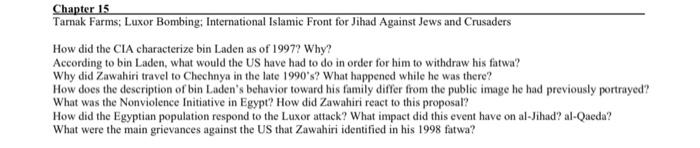 Chapter 15
Tarnak Farms; Luxor Bombing; International Islamic Front for Jihad Against Jews and Crusaders

How did the CIA characterize bin Laden as of 1997? Why?
According to bin Laden, what would the US have had to do in order for him to withdraw his fatwa?
Why did Zawahiri travel to Chechnya in the late 1990's? What happened while he was there?
How does the description of bin Laden's behavior toward his family differ from the public image he had previously portrayed?
What was the Nonviolence Initiative in Egypt? How did Zawahiri react to this proposal?
How did the Egyptian population respond to the Luxor attack? What impact did this event have on al-Jihad? al-Qaeda?
What were the main grievances against the US that Zawahiri identified in his 1998 fatwa?